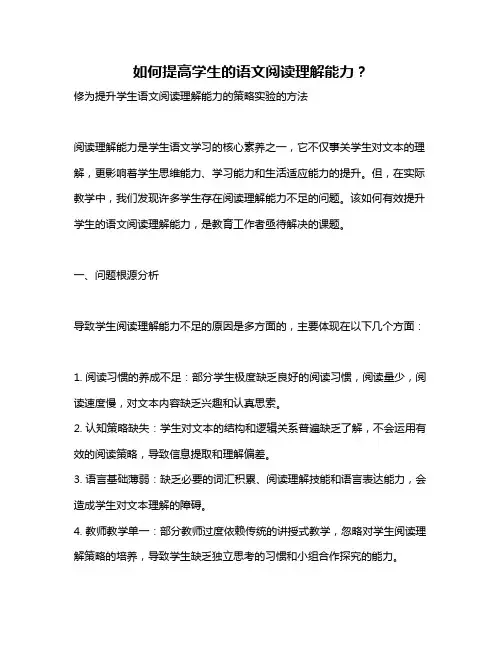 如何提高学生的语文阅读理解能力？

修为提升学生语文阅读理解能力的策略实验的方法

阅读理解能力是学生语文学习的核心素养之一，它不仅事关学生对文本的理解，更影响着学生思维能力、学习能力和生活适应能力的提升。但，在实际教学中，我们发现许多学生存在阅读理解能力不足的问题。该如何有效提升学生的语文阅读理解能力，是教育工作者亟待解决的课题。

一、问题根源分析

导致学生阅读理解能力不足的原因是多方面的，主要体现在以下几个方面：

1. 阅读习惯的养成不足：部分学生极度缺乏良好的阅读习惯，阅读量少，阅读速度慢，对文本内容缺乏兴趣和认真思索。
2. 认知策略缺失：学生对文本的结构和逻辑关系普遍缺乏了解，不会运用有效的阅读策略，导致信息提取和理解偏差。
3. 语言基础薄弱：缺乏必要的词汇积累、阅读理解技能和语言表达能力，会造成学生对文本理解的障碍。
4. 教师教学单一：部分教师过度依赖传统的讲授式教学，忽略对学生阅读理解策略的培养，导致学生缺乏独立思考的习惯和小组合作探究的能力。